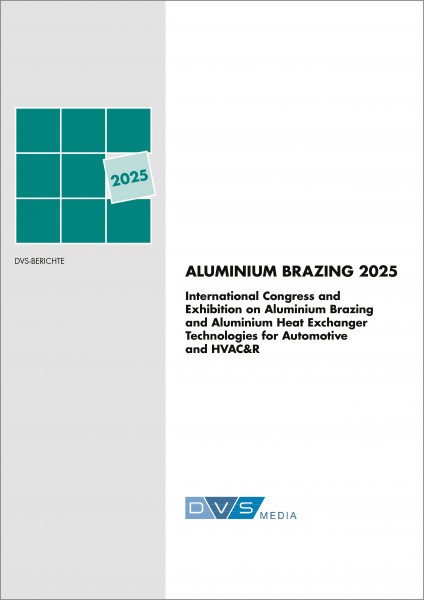 2025

DVS-BERICHTE

ALUMINIUM BRAZING 2025

International Congress and Exhibition on Aluminium Brazing and Aluminium Heat Exchanger Technologies for Automotive and HVAC&R

DVS MEDIA